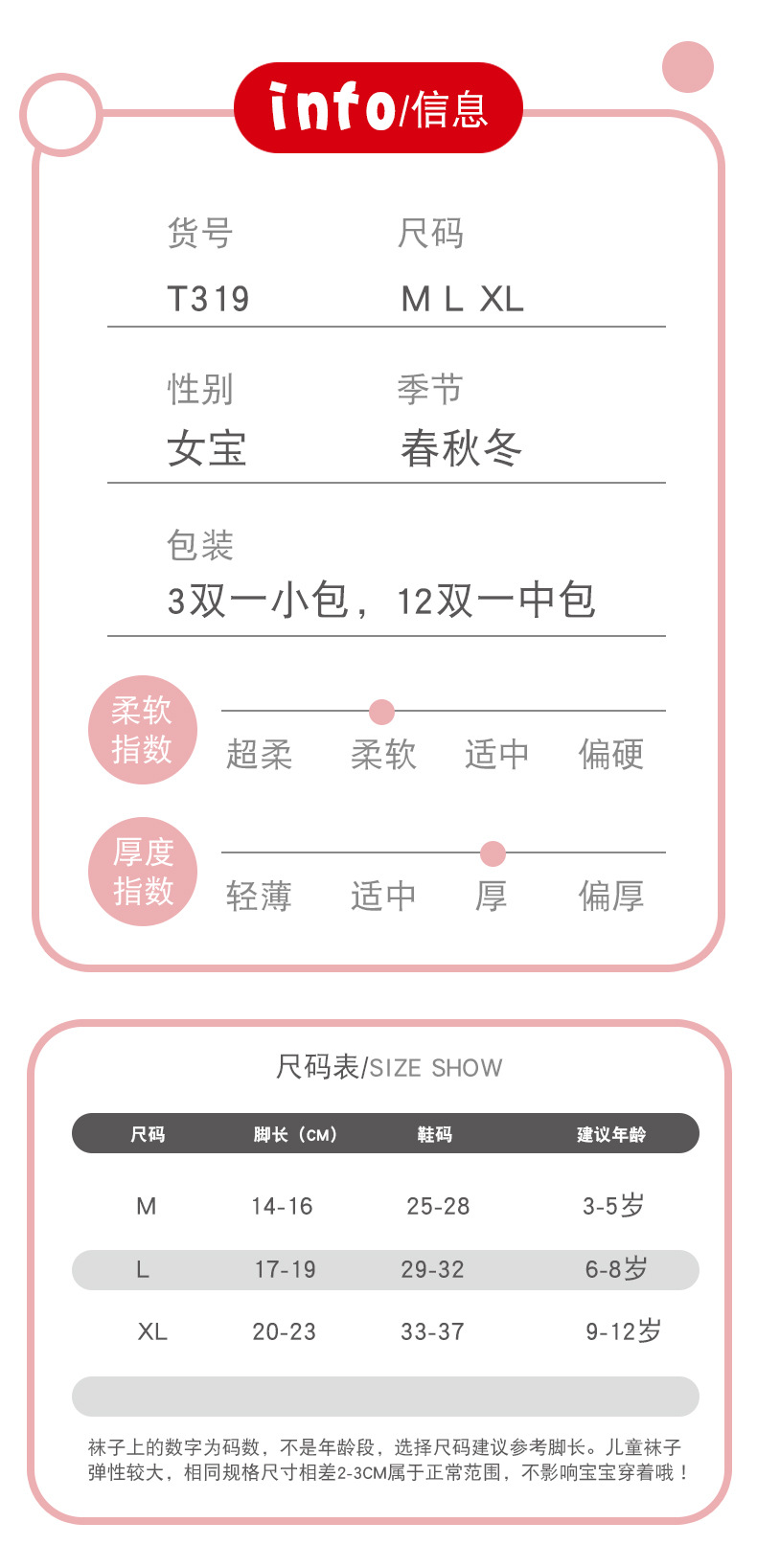 info/信息

货号
T319

尺码
M L XL

性别
女宝

季节
春秋冬

包装
3双一小包，12双一中包

柔软指数
超柔 柔软 适中 偏硬

厚度指数
轻薄 适中 厚 偏厚

尺码表/SIZE SHOW

| 尺码 | 脚长（CM） | 鞋码 | 建议年龄 |
|---|---|---|---|
| M | 14-16 | 25-28 | 3-5岁 |
| L | 17-19 | 29-32 | 6-8岁 |
| XL | 20-23 | 33-37 | 9-12岁 |

袜子上的数字为码数，不是年龄段，选择尺码建议参考脚长。儿童袜子弹性较大，相同规格尺寸相差2-3CM属于正常范围，不影响宝宝穿着哦！